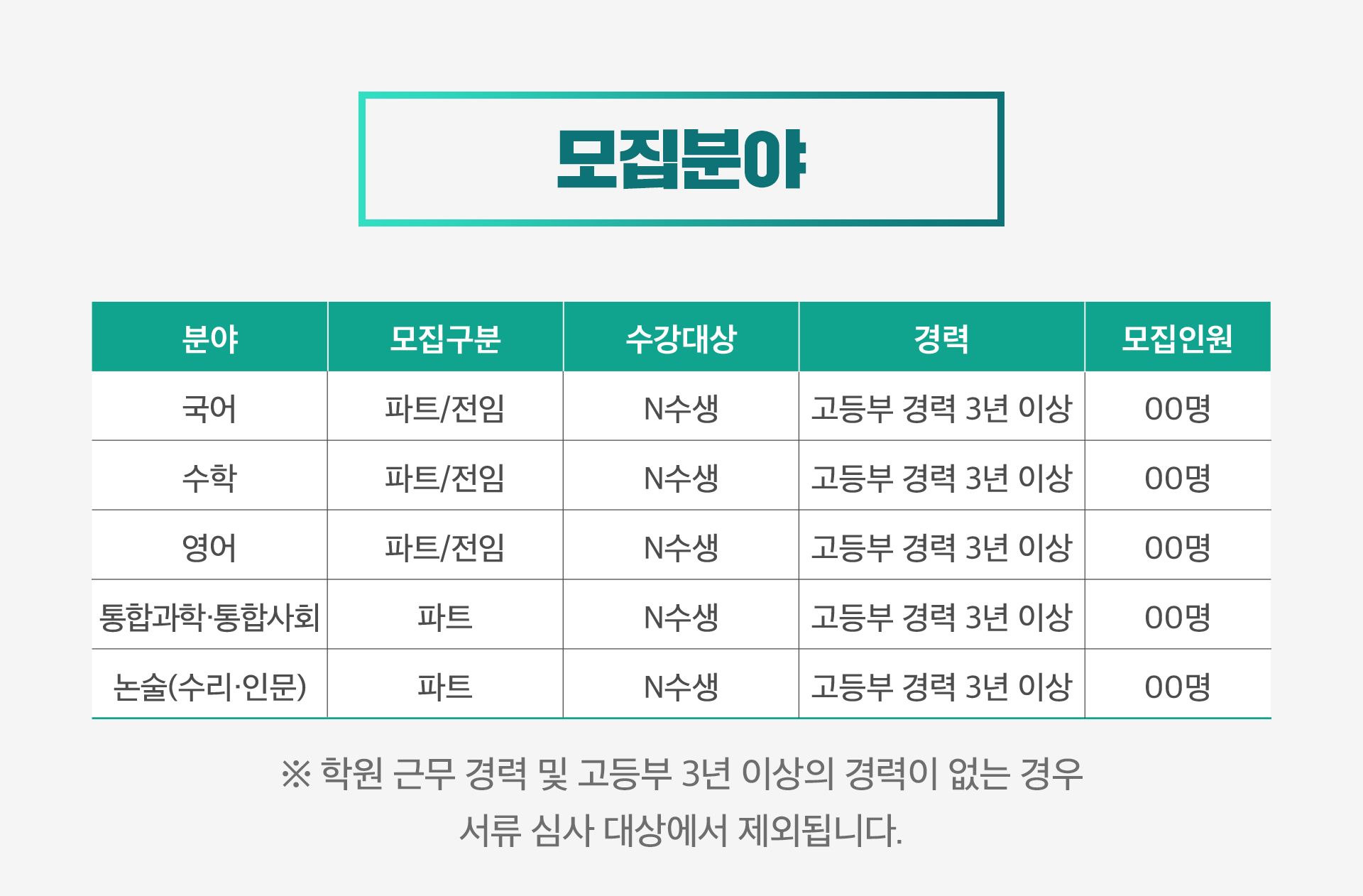 모집분야

| 분야 | 모집구분 | 수강대상 | 경력 | 모집인원 |
|---|---|---|---|---|
| 국어 | 파트/전임 | N수생 | 고등부 경력 3년 이상 | 00명 |
| 수학 | 파트/전임 | N수생 | 고등부 경력 3년 이상 | 00명 |
| 영어 | 파트/전임 | N수생 | 고등부 경력 3년 이상 | 00명 |
| 통합과학·통합사회 | 파트 | N수생 | 고등부 경력 3년 이상 | 00명 |
| 논술(수리·인문) | 파트 | N수생 | 고등부 경력 3년 이상 | 00명 |

※ 학원 근무 경력 및 고등부 3년 이상의 경력이 없는 경우 서류 심사 대상에서 제외됩니다.